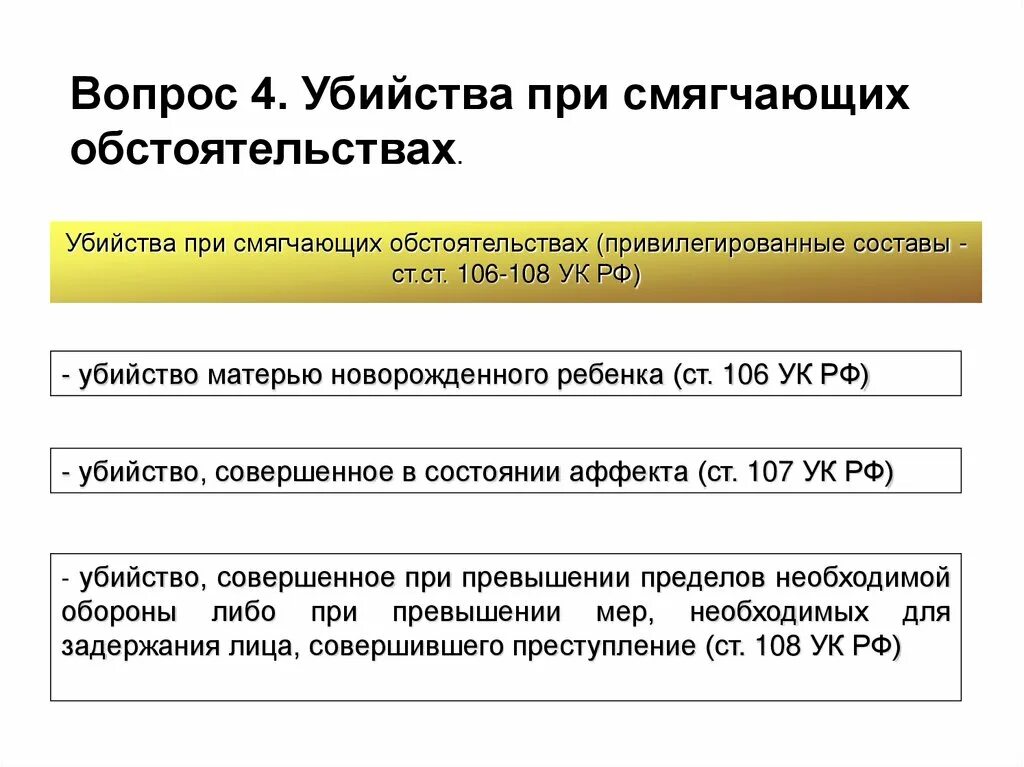 Вопрос 4. Убийства при смягчающих обстоятельствах.

Убийства при смягчающих обстоятельствах (привилегированные составы - ст.ст. 106-108 УК РФ)

- убийство матерью новорожденного ребенка (ст. 106 УК РФ)

- убийство, совершенное в состоянии аффекта (ст. 107 УК РФ)

- убийство, совершенное при превышении пределов необходимой обороны либо при превышении мер, необходимых для задержания лица, совершившего преступление (ст. 108 УК РФ)